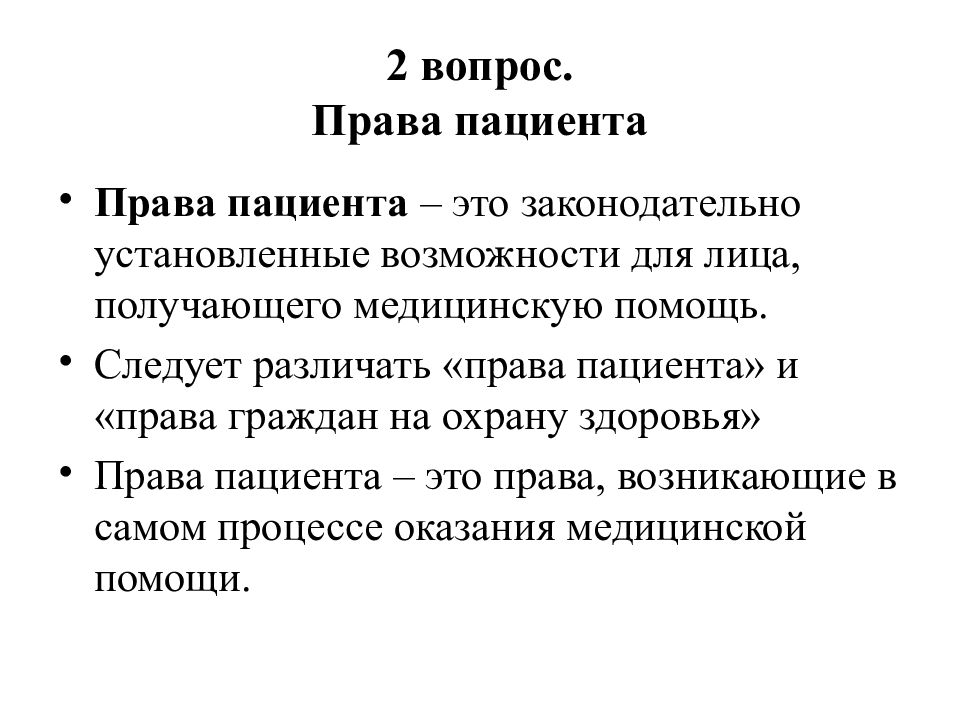 2 вопрос.
Права пациента

• Права пациента – это законодательно установленные возможности для лица, получающего медицинскую помощь.

• Следует различать «права пациента» и «права граждан на охрану здоровья»

• Права пациента – это права, возникающие в самом процессе оказания медицинской помощи.